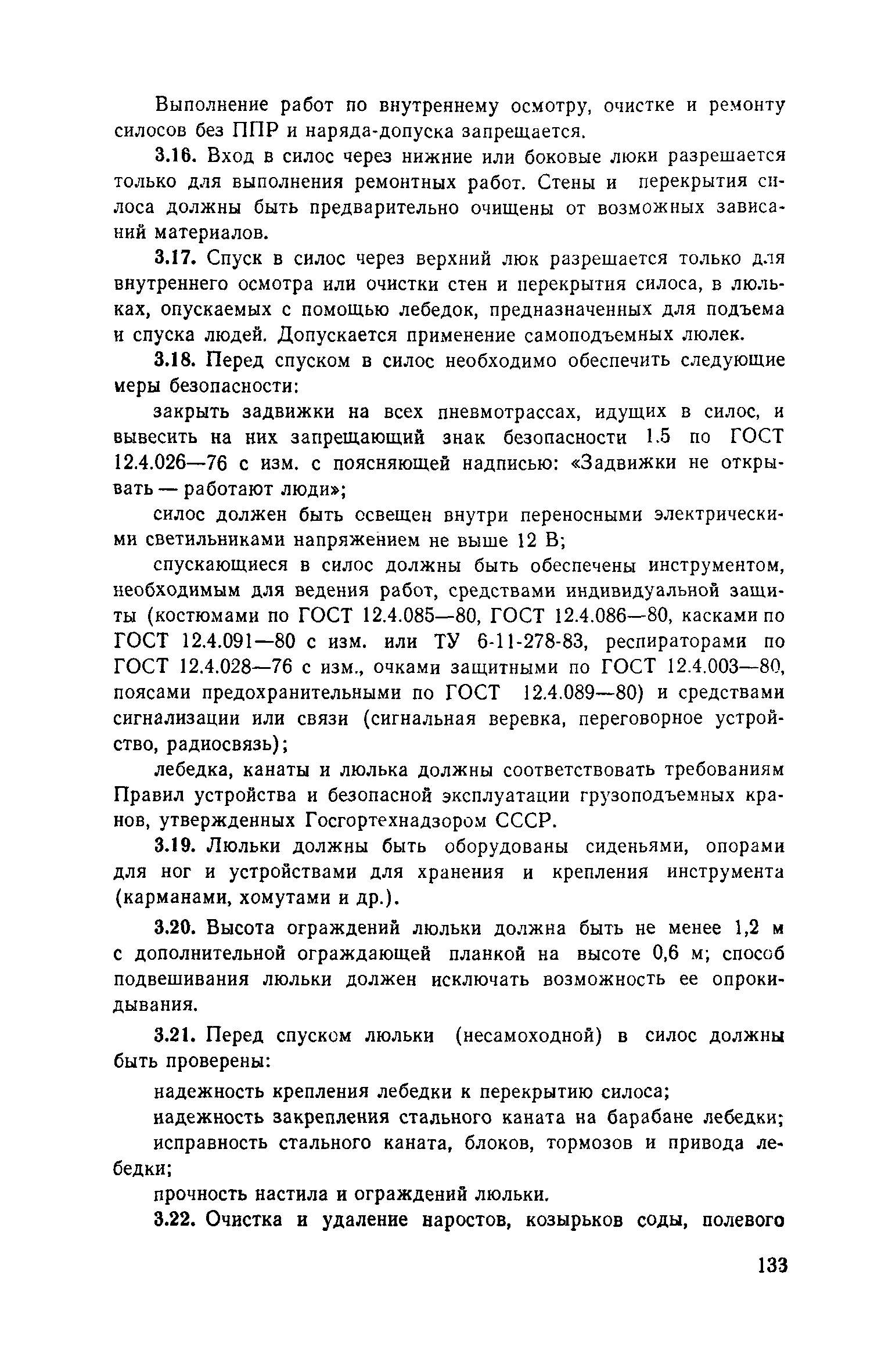 Выполнение работ по внутреннему осмотру, очистке и ремонту силосов без ППР и наряда-допуска запрещается.

3.16. Вход в силос через нижние или боковые люки разрешается только для выполнения ремонтных работ. Стены и перекрытия силоса должны быть предварительно очищены от возможных зависаний материалов.

3.17. Спуск в силос через верхний люк разрешается только для внутреннего осмотра или очистки стен и перекрытия силоса, в люльках, опускаемых с помощью лебедок, предназначенных для подъема и спуска людей. Допускается применение самоподъемных люлек.

3.18. Перед спуском в силос необходимо обеспечить следующие меры безопасности:

закрыть задвижки на всех пневмотрассах, идущих в силос, и вывесить на них запрещающий знак безопасности 1.5 по ГОСТ 12.4.026—76 с изм. с поясняющей надписью: «Задвижки не открывать — работают люди»;

силос должен быть освещен внутри переносными электрическими светильниками напряжением не выше 12 В;

спускающиеся в силос должны быть обеспечены инструментом, необходимым для ведения работ, средствами индивидуальной защиты (костюмами по ГОСТ 12.4.085—80, ГОСТ 12.4.086—80, касками по ГОСТ 12.4.091—80 с изм. или ТУ 6-11-278-83, респираторами по ГОСТ 12.4.028—76 с изм., очками защитными по ГОСТ 12.4.003—80, поясами предохранительными по ГОСТ 12.4.089—80) и средствами сигнализации или связи (сигнальная веревка, переговорное устройство, радиосвязь);

лебедка, канаты и люлька должны соответствовать требованиям Правил устройства и безопасной эксплуатации грузоподъемных кранов, утвержденных Госгортехнадзором СССР.

3.19. Люльки должны быть оборудованы сиденьями, опорами для ног и устройствами для хранения и крепления инструмента (карманами, хомутами и др.).

3.20. Высота ограждений люльки должна быть не менее 1,2 м с дополнительной ограждающей планкой на высоте 0,6 м; способ подвешивания люльки должен исключать возможность ее опрокидывания.

3.21. Перед спуском люльки (несамоходной) в силос должны быть проверены:

надежность крепления лебедки к перекрытию силоса;

надежность закрепления стального каната на барабане лебедки;

исправность стального каната, блоков, тормозов и привода лебедки;

прочность настила и ограждений люльки.

3.22. Очистка и удаление наростов, козырьков соды, полевого

133